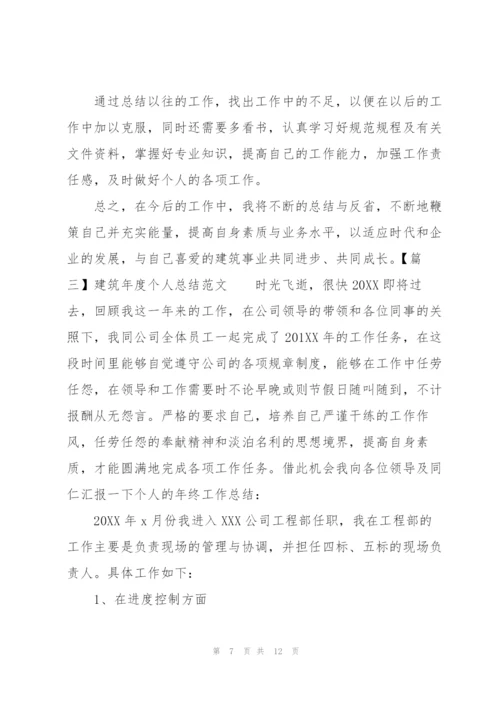 通过总结以往的工作，找出工作中的不足，以便在以后的工作中加以克服，同时还需要多看书，认真学习好规范规程及有关文件资料，掌握好专业知识，提高自己的工作能力，加强工作责任感，及时做好个人的各项工作。

总之，在今后的工作中，我将不断的总结与反省，不断地鞭策自己并充实能量，提高自身素质与业务水平，以适应时代和企业的发展，与自己喜爱的建筑事业共同进步、共同成长。【篇三】建筑年度个人总结范文　　时光飞逝，很快 20XX 即将过去，回顾我这一年来的工作，在公司领导的带领和各位同事的关照下，我同公司全体员工一起完成了 201XX 年的工作任务，在这段时间里能够自觉遵守公司的各项规章制度，能够在工作中任劳任怨，在领导和工作需要时不论早晚或则节假日随叫随到，不计报酬从无怨言。严格的要求自己，培养自己严谨干练的工作作风，任劳任怨的奉献精神和淡泊名利的思想境界，提高自身素质，才能圆满地完成各项工作任务。借此机会我向各位领导及同仁汇报一下个人的年终工作总结：

20XX 年 x 月份我进入 XXX 公司工程部任职，我在工程部的工作主要是负责现场的管理与协调，并担任四标、五标的现场负责人。具体工作如下：

1、在进度控制方面

第 7 页 共 12 页